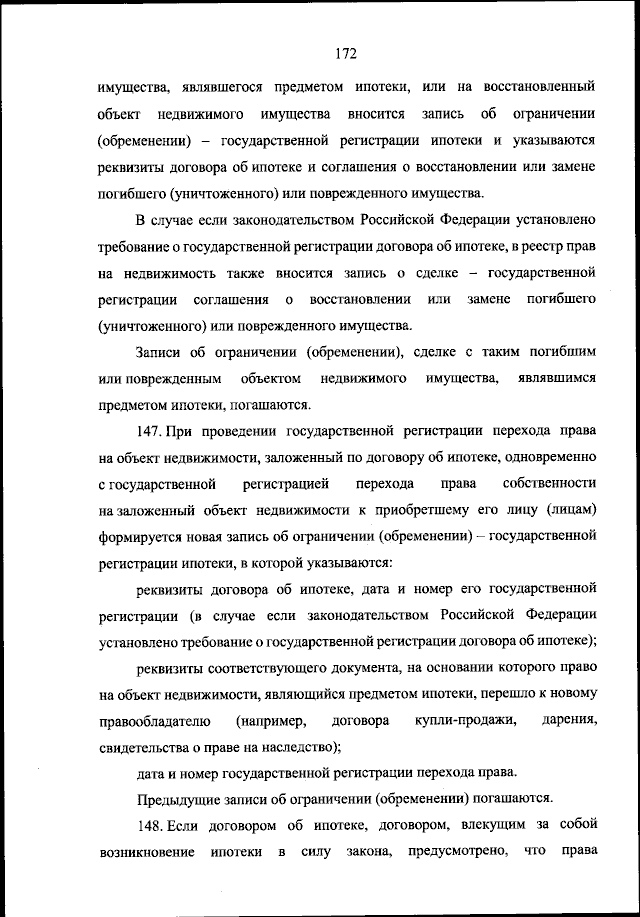 172

имущества, являвшегося предметом ипотеки, или на восстановленный объект недвижимого имущества вносится запись об ограничении (обременении) – государственной регистрации ипотеки и указываются реквизиты договора об ипотеке и соглашения о восстановлении или замене погибшего (уничтоженного) или поврежденного имущества.

В случае если законодательством Российской Федерации установлено требование о государственной регистрации договора об ипотеке, в реестр прав на недвижимость также вносится запись о сделке – государственной регистрации соглашения о восстановлении или замене погибшего (уничтоженного) или поврежденного имущества.

Записи об ограничении (обременении), сделке с таким погибшим или поврежденным объектом недвижимого имущества, являвшимся предметом ипотеки, погашаются.

147. При проведении государственной регистрации перехода права на объект недвижимости, заложенный по договору об ипотеке, одновременно с государственной регистрацией перехода права собственности на заложенный объект недвижимости к приобретшему его лицу (лицам) формируется новая запись об ограничении (обременении) – государственной регистрации ипотеки, в которой указываются:

реквизиты договора об ипотеке, дата и номер его государственной регистрации (в случае если законодательством Российской Федерации установлено требование о государственной регистрации договора об ипотеке);

реквизиты соответствующего документа, на основании которого право на объект недвижимости, являющийся предметом ипотеки, перешло к новому правообладателю (например, договора купли-продажи, дарения, свидетельства о праве на наследство);

дата и номер государственной регистрации перехода права.

Предыдущие записи об ограничении (обременении) погашаются.

148. Если договором об ипотеке, договором, влекущим за собой возникновение ипотеки в силу закона, предусмотрено, что права